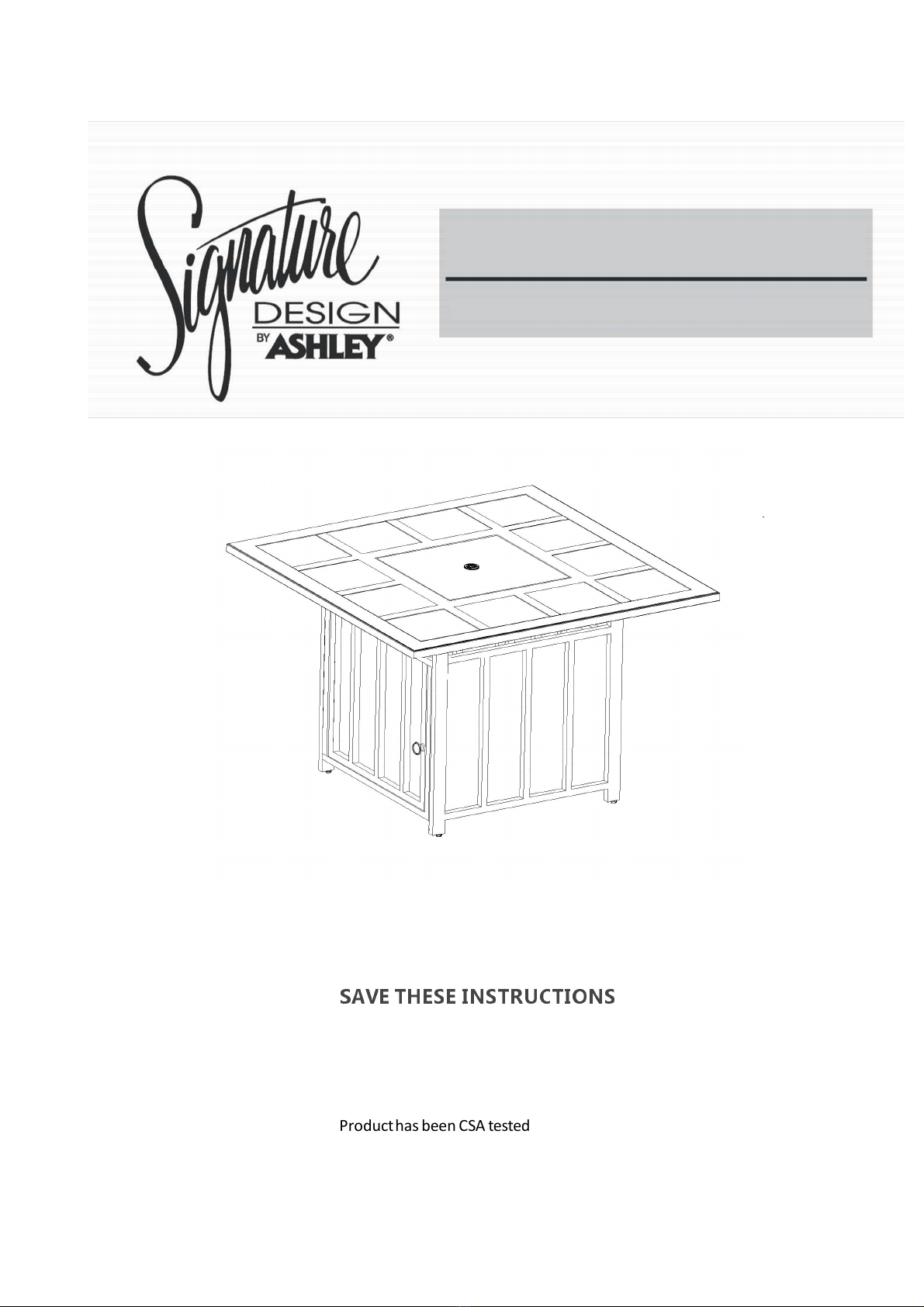 Signature
DESIGN
BY ASHLEY®

SAVE THESE INSTRUCTIONS

Product has been CSA tested